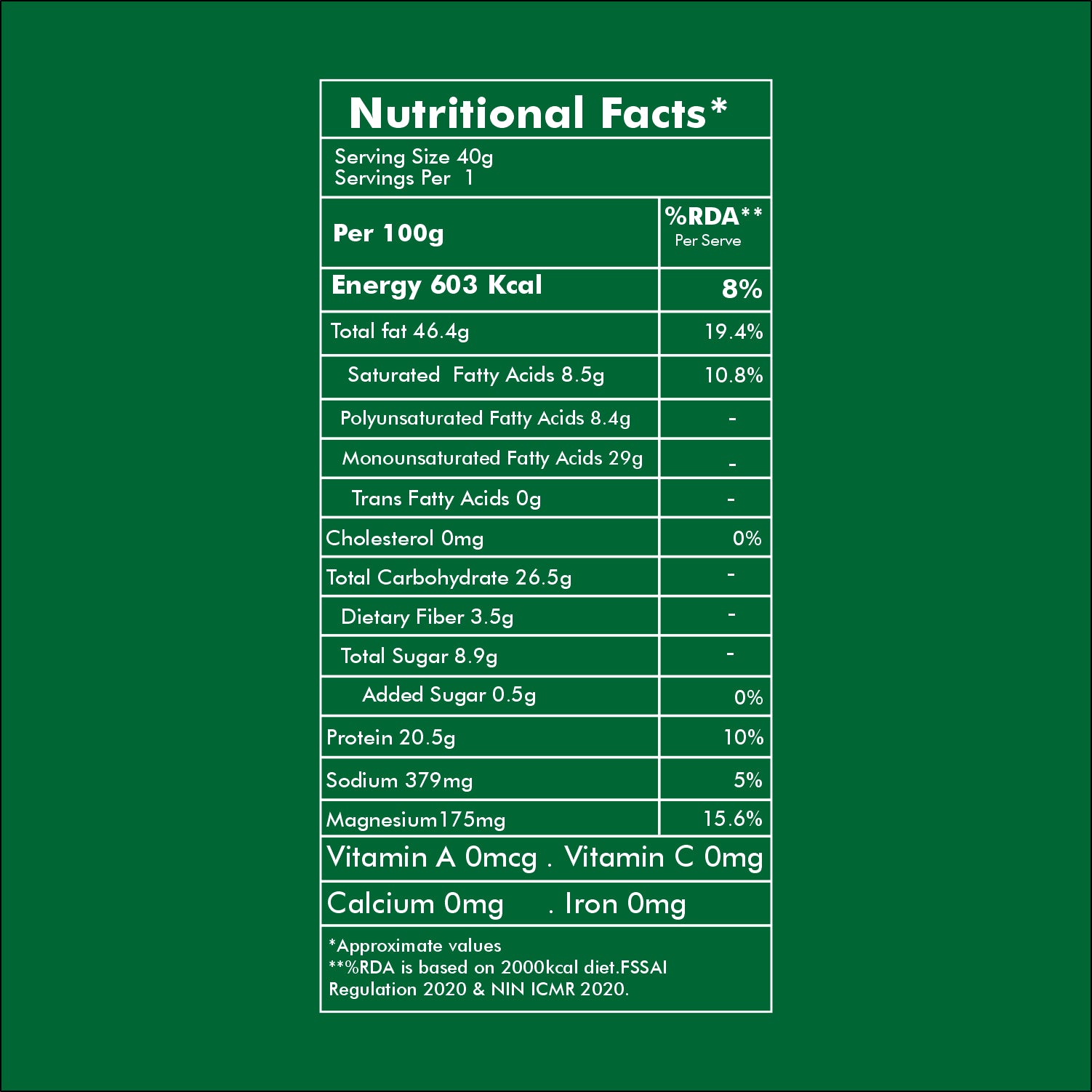 Nutritional Facts*

Serving Size 40g
Servings Per 1

| Per 100g | %RDA** Per Serve |
|---|---|
| Energy 603 Kcal | 8% |
| Total fat 46.4g | 19.4% |
| Saturated Fatty Acids 8.5g | 10.8% |
| Polyunsaturated Fatty Acids 8.4g | - |
| Monounsaturated Fatty Acids 29g | - |
| Trans Fatty Acids 0g | - |
| Cholesterol 0mg | 0% |
| Total Carbohydrate 26.5g | - |
| Dietary Fiber 3.5g | - |
| Total Sugar 8.9g | - |
| Added Sugar 0.5g | 0% |
| Protein 20.5g | 10% |
| Sodium 379mg | 5% |
| Magnesium175mg | 15.6% |

Vitamin A 0mcg . Vitamin C 0mg

Calcium 0mg . Iron 0mg

*Approximate values
**%RDA is based on 2000kcal diet.FSSAI Regulation 2020 & NIN ICMR 2020.